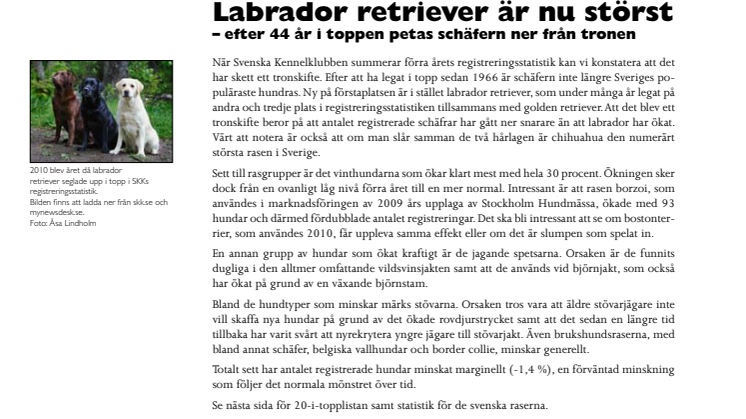 Labrador retriever är nu störst
– efter 44 år i toppen petas schäfern ner från tronen

2010 blev året då labrador retriever seglade upp i topp i SKKs registreringsstatistik.
Bilden finns att ladda ner från skk.se och mynewsdesk.se.
Foto: Åsa Lindholm

När Svenska Kennelklubben summerar förra årets registreringsstatistik kan vi konstatera att det har skett ett tronskifte. Efter att ha legat i topp sedan 1966 är schäfern inte längre Sveriges populäraste hundras. Ny på förstaplatsen är i stället labrador retriever, som under många år legat på andra och tredje plats i registreringsstatistiken tillsammans med golden retriever. Att det blev ett tronskifte beror på att antalet registrerade schäfrar har gått ner snarare än att labrador har ökat. Värt att notera är också att om man slår samman de två hårlagen är chihuahua den numerärt största rasen i Sverige.

Sett till rasgrupper är det vinthundarna som ökar klart mest med hela 30 procent. Ökningen sker dock från en ovanligt låg nivå förra året till en mer normal. Intressant är att rasen borzoi, som användes i marknadsföringen av 2009 års upplaga av Stockholm Hundmässa, ökade med 93 hundar och därmed fördubblade antalet registreringar. Det ska bli intressant att se om bostonterrier, som användes 2010, får uppleva samma effekt eller om det är slumpen som spelat in.

En annan grupp av hundar som ökat kraftigt är de jagande spetsarna. Orsaken är de funnits dugliga i den alltmer omfattande vildsvinsjakten samt att de används vid björnjakt, som också har ökat på grund av en växande björnstam.

Bland de hundtyper som minskar märks stövarna. Orsaken tros vara att äldre stövarjägare inte vill skaffa nya hundar på grund av det ökade rovdjurstrycket samt att det sedan en längre tid tillbaka har varit svårt att nyrekrytera yngre jägare till stövarjakt. Även brukshundsraserna, med bland annat schäfer, belgiska vallhundar och border collie, minskar generellt.

Totalt sett har antalet registrerade hundar minskat marginellt (-1,4 %), en förväntad minskning som följer det normala mönstret över tid.

Se nästa sida för 20-i-topplistan samt statistik för de svenska raserna.